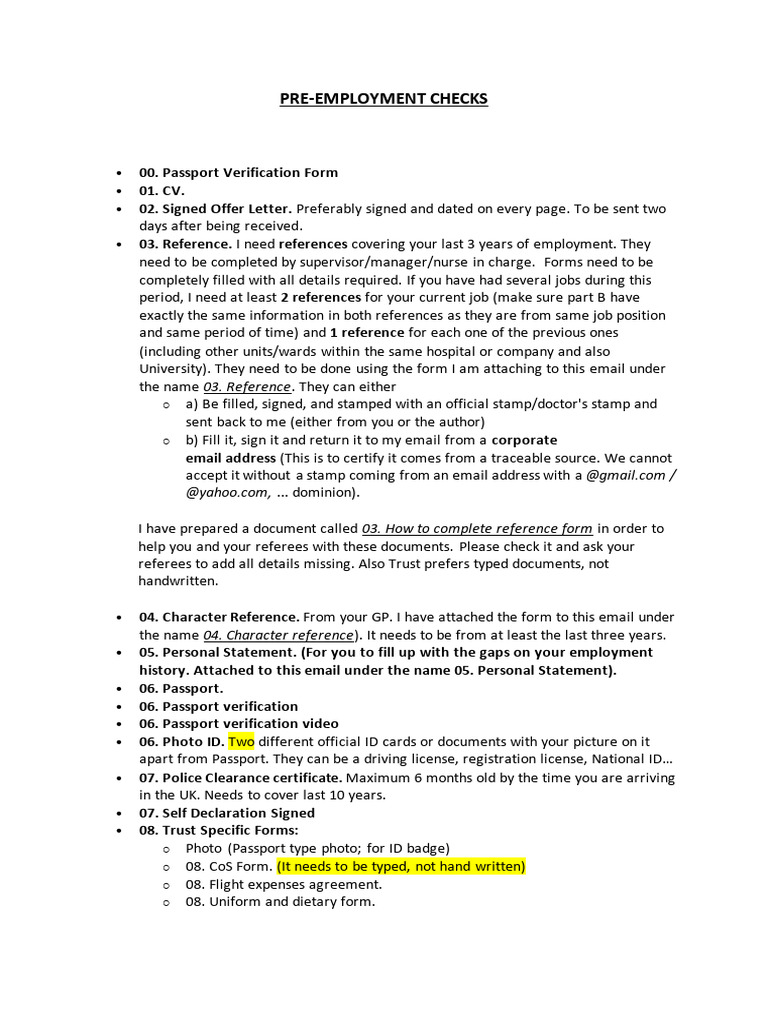 PRE-EMPLOYMENT CHECKS

- 00. Passport Verification Form
- 01. CV.
- 02. Signed Offer Letter. Preferably signed and dated on every page. To be sent two days after being received.
- 03. Reference. I need references covering your last 3 years of employment. They need to be completed by supervisor/manager/nurse in charge. Forms need to be completely filled with all details required. If you have had several jobs during this period, I need at least 2 references for your current job (make sure part B have exactly the same information in both references as they are from same job position and same period of time) and 1 reference for each one of the previous ones (including other units/wards within the same hospital or company and also University). They need to be done using the form I am attaching to this email under the name 03. Reference. They can either
  - a) Be filled, signed, and stamped with an official stamp/doctor's stamp and sent back to me (either from you or the author)
  - b) Fill it, sign it and return it to my email from a corporate email address (This is to certify it comes from a traceable source. We cannot accept it without a stamp coming from an email address with a @gmail.com / @yahoo.com, ... dominion).

I have prepared a document called 03. How to complete reference form in order to help you and your referees with these documents. Please check it and ask your referees to add all details missing. Also Trust prefers typed documents, not handwritten.

- 04. Character Reference. From your GP. I have attached the form to this email under the name 04. Character reference). It needs to be from at least the last three years.
- 05. Personal Statement. (For you to fill up with the gaps on your employment history. Attached to this email under the name 05. Personal Statement).
- 06. Passport.
- 06. Passport verification
- 06. Passport verification video
- 06. Photo ID. Two different official ID cards or documents with your picture on it apart from Passport. They can be a driving license, registration license, National ID…
- 07. Police Clearance certificate. Maximum 6 months old by the time you are arriving in the UK. Needs to cover last 10 years.
- 07. Self Declaration Signed
- 08. Trust Specific Forms:
  - Photo (Passport type photo; for ID badge)
  - 08. CoS Form. (It needs to be typed, not hand written)
  - 08. Flight expenses agreement.
  - 08. Uniform and dietary form.